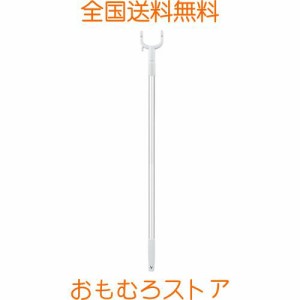 全国送料無料

おもむろストア